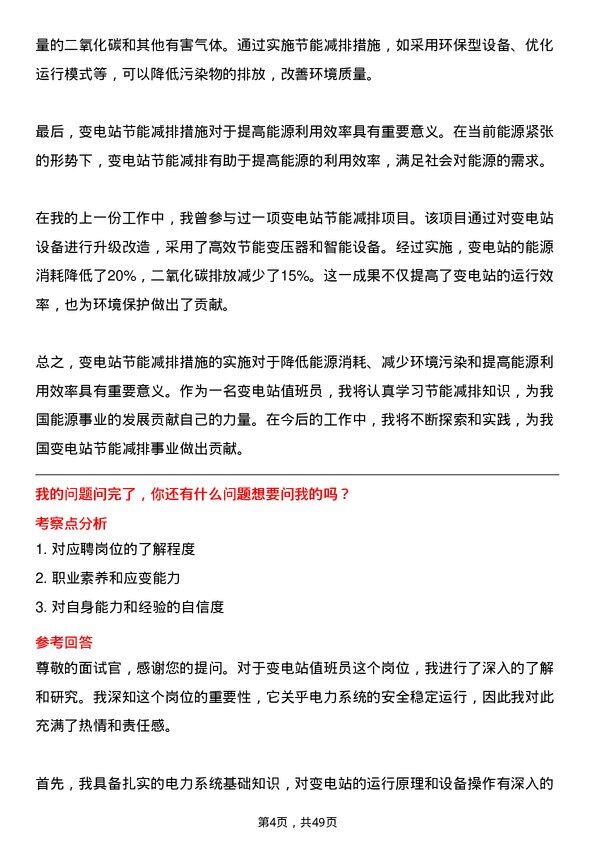 量的二氧化碳和其他有害气体。通过实施节能减排措施，如采用环保型设备、优化运行模式等，可以降低污染物的排放，改善环境质量。

最后，变电站节能减排措施对于提高能源利用效率具有重要意义。在当前能源紧张的形势下，变电站节能减排有助于提高能源的利用效率，满足社会对能源的需求。

在我的上一份工作中，我曾参与过一项变电站节能减排项目。该项目通过对变电站设备进行升级改造，采用了高效节能变压器和智能设备。经过实施，变电站的能源消耗降低了20%，二氧化碳排放减少了15%。这一成果不仅提高了变电站的运行效率，也为环境保护做出了贡献。

总之，变电站节能减排措施的实施对于降低能源消耗、减少环境污染和提高能源利用效率具有重要意义。作为一名变电站值班员，我将认真学习节能减排知识，为我国能源事业的发展贡献自己的力量。在今后的工作中，我将不断探索和实践，为我国变电站节能减排事业做出贡献。

我的问题问完了，你还有什么问题想要问我的吗？

考察点分析

1. 对应聘岗位的了解程度

2. 职业素养和应变能力

3. 对自身能力和经验的自信度

参考回答

尊敬的面试官，感谢您的提问。对于变电站值班员这个岗位，我进行了深入的了解和研究。我深知这个岗位的重要性，它关乎电力系统的安全稳定运行，因此我对此充满了热情和责任感。

首先，我具备扎实的电力系统基础知识，对变电站的运行原理和设备操作有深入的

第4页，共49页